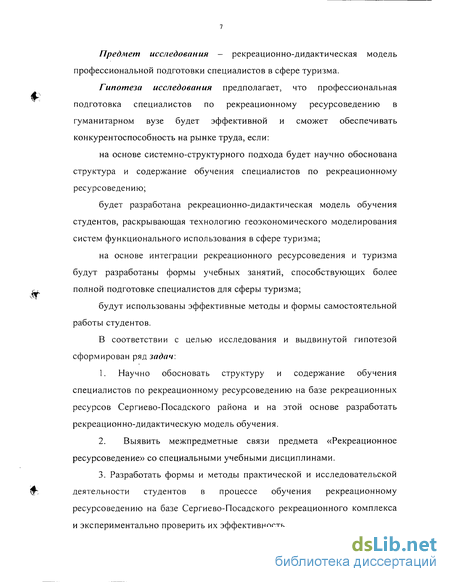 7

Предмет исследования – рекреационно-дидактическая модель профессиональной подготовки специалистов в сфере туризма.

Гипотеза исследования предполагает, что профессиональная подготовка специалистов по рекреационному ресурсоведению в гуманитарном вузе будет эффективной и сможет обеспечивать конкурентоспособность на рынке труда, если:

на основе системно-структурного подхода будет научно обоснована структура и содержание обучения специалистов по рекреационному ресурсоведению;

будет разработана рекреационно-дидактическая модель обучения студентов, раскрывающая технологию геоэкономического моделирования систем функционального использования в сфере туризма;

на основе интеграции рекреационного ресурсоведения и туризма будут разработаны формы учебных занятий, способствующих более полной подготовке специалистов для сферы туризма;

будут использованы эффективные методы и формы самостоятельной работы студентов.

В соответствии с целью исследования и выдвинутой гипотезой сформирован ряд задач:

1. Научно обосновать структуру и содержание обучения специалистов по рекреационному ресурсоведению на базе рекреационных ресурсов Сергиево-Посадского района и на этой основе разработать рекреационно-дидактическую модель обучения.

2. Выявить межпредметные связи предмета «Рекреационное ресурсоведение» со специальными учебными дисциплинами.

3. Разработать формы и методы практической и исследовательской деятельности студентов в процессе обучения рекреационному ресурсоведению на базе Сергиево-Посадского рекреационного комплекса и экспериментально проверить их эффективность.

dsLib.net
библиотека диссертаций